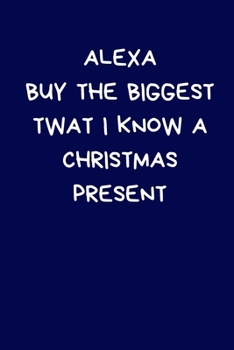 ALEXA
BUY THE BIGGEST TWAT I KNOW A CHRISTMAS PRESENT